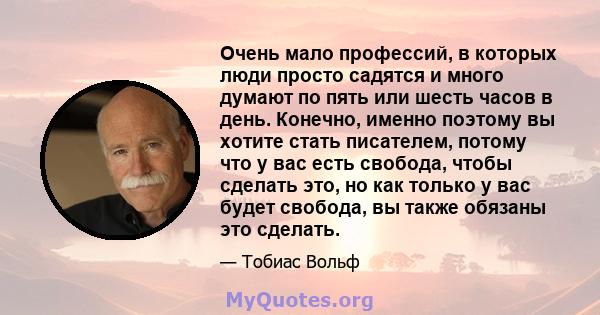 Очень мало профессий, в которых люди просто садятся и много думают по пять или шесть часов в день. Конечно, именно поэтому вы хотите стать писателем, потому что у вас есть свобода, чтобы сделать это, но как только у вас будет свобода, вы также обязаны это сделать.

— Тобиас Вольф

MyQuotes.org